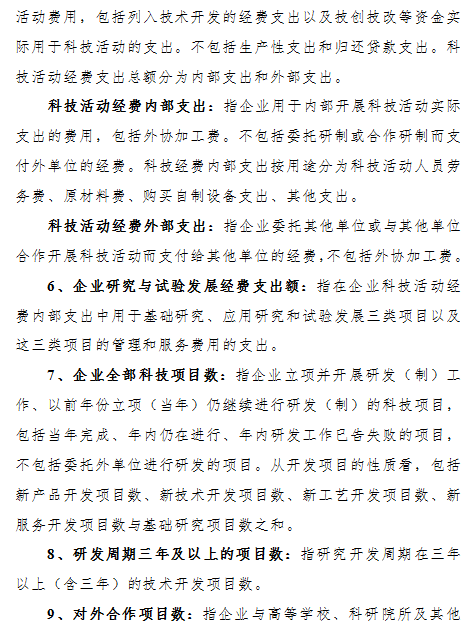 活动费用，包括列入技术开发的经费支出以及技创技改等资金实际用于科技活动的支出。不包括生产性支出和归还贷款支出。科技活动经费支出总额分为内部支出和外部支出。

科技活动经费内部支出：指企业用于内部开展科技活动实际支出的费用，包括外协加工费。不包括委托研制或合作研制而支付外单位的经费。科技经费内部支出按用途分为科技活动人员劳务费、原材料费、购买自制设备支出、其他支出。

科技活动经费外部支出：指企业委托其他单位或与其他单位合作开展科技活动而支付给其他单位的经费，不包括外协加工费。

6、企业研究与试验发展经费支出额：指在企业科技活动经费内部支出中用于基础研究、应用研究和试验发展三类项目以及这三类项目的管理和服务费用的支出。

7、企业全部科技项目数：指企业立项并开展研发（制）工作、以前年份立项（当年）仍继续进行研发（制）的科技项目，包括当年完成、年内仍在进行、年内研发工作已告失败的项目，不包括委托外单位进行研发的项目。从开发项目的性质看，包括新产品开发项目数、新技术开发项目数、新工艺开发项目数、新服务开发项目数与基础研究项目数之和。

8、研发周期三年及以上的项目数：指研究开发周期在三年以上（含三年）的技术开发项目数。

9、对外合作项目数：指企业与高等学校、科研院所及其他